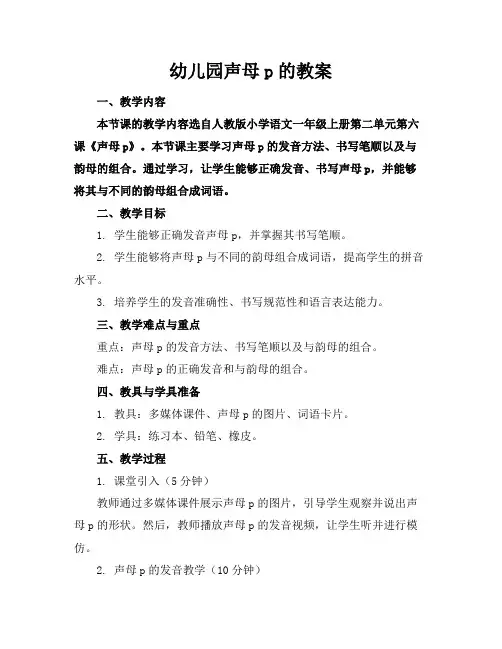 幼儿园声母 p 的教案

一、教学内容

本节课的教学内容选自人教版小学语文一年级上册第二单元第六课《声母 p》。本节课主要学习声母 p 的发音方法、书写笔顺以及与韵母的组合。通过学习，让学生能够正确发音、书写声母 p，并能够将其与不同的韵母组合成词语。

二、教学目标

1. 学生能够正确发音声母 p，并掌握其书写笔顺。

2. 学生能够将声母 p 与不同的韵母组合成词语，提高学生的拼音水平。

3. 培养学生的发音准确性、书写规范性和语言表达能力。

三、教学难点与重点

重点：声母 p 的发音方法、书写笔顺以及与韵母的组合。

难点：声母 p 的正确发音和与韵母的组合。

四、教具与学具准备

1. 教具：多媒体课件、声母 p 的图片、词语卡片。

2. 学具：练习本、铅笔、橡皮。

五、教学过程

1. 课堂引入（5 分钟）

教师通过多媒体课件展示声母 p 的图片，引导学生观察并说出声母 p 的形状。然后，教师播放声母 p 的发音视频，让学生听并进行模仿。

2. 声母 p 的发音教学（10 分钟）